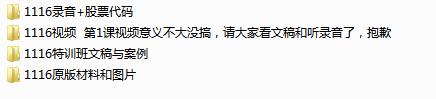 1116录音+股票代码

1116视频 第1课视频意义不大没搞，请大家看文稿和听录音了，抱歉

1116特训班文稿与案例

1116原版材料和图片